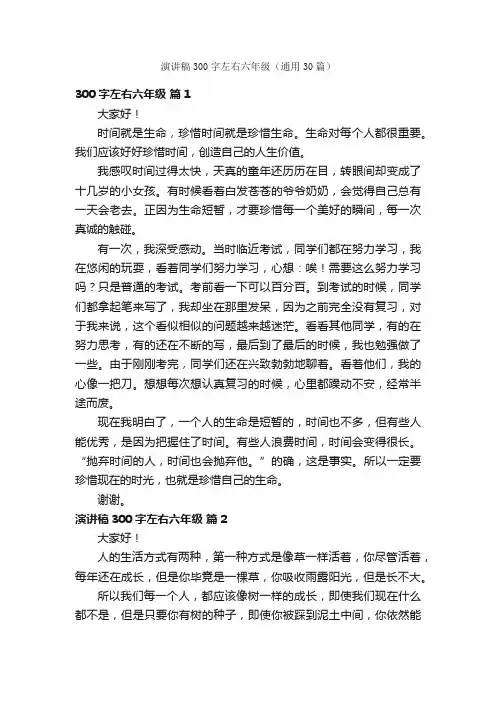 演讲稿300字左右六年级（通用30篇）

300字左右六年级 篇1

大家好！

时间就是生命，珍惜时间就是珍惜生命。生命对每个人都很重要。我们应该好好珍惜时间，创造自己的人生价值。

我感叹时间过得太快，天真的童年还历历在目，转眼间却变成了十几岁的小女孩。有时候看着白发苍苍的爷爷奶奶，会觉得自己总有一天会老去。正因为生命短暂，才要珍惜每一个美好的瞬间，每一次真诚的触碰。

有一次，我深受感动。当时临近考试，同学们都在努力学习，我在悠闲的玩耍，看着同学们努力学习，心想：唉！需要这么努力学习吗？只是普通的考试。考前看一下可以百分百。到考试的时候，同学们都拿起笔来写了，我却坐在那里发呆，因为之前完全没有复习，对于我来说，这个看似相似的问题越来越迷茫。看看其他同学，有的在努力思考，有的还在不断的写，最后到了最后的时候，我也勉强做了一些。由于刚刚考完，同学们还在兴致勃勃地聊着。看着他们，我的心像一把刀。想想每次想认真复习的时候，心里都躁动不安，经常半途而废。

现在我明白了，一个人的生命是短暂的，时间也不多，但有些人能优秀，是因为把握住了时间。有些人浪费时间，时间会变得很长。“抛弃时间的人，时间也会抛弃他。”的确，这是事实。所以一定要珍惜现在的时光，也就是珍惜自己的生命。

谢谢。

演讲稿300字左右六年级 篇2

大家好！

人的生活方式有两种，第一种方式是像草一样活着，你尽管活着，每年还在成长，但是你毕竟是一棵草，你吸收雨露阳光，但是长不大。

所以我们每一个人，都应该像树一样的成长，即使我们现在什么都不是，但是只要你有树的种子，即使你被踩到泥土中间，你依然能